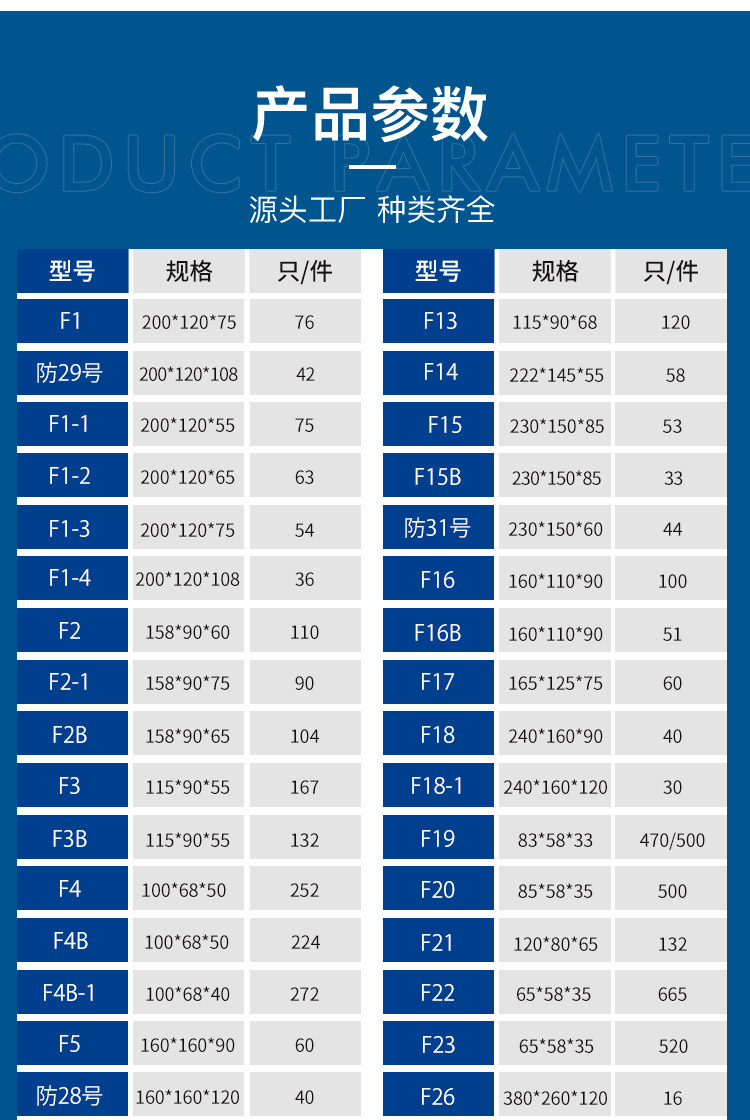 产品参数

ODUCT PARAMETE

源头工厂 种类齐全

| 型号 | 规格 | 只/件 |
|---|---|---|
| F1 | 200*120*75 | 76 |
| 防29号 | 200*120*108 | 42 |
| F1-1 | 200*120*55 | 75 |
| F1-2 | 200*120*65 | 63 |
| F1-3 | 200*120*75 | 54 |
| F1-4 | 200*120*108 | 36 |
| F2 | 158*90*60 | 110 |
| F2-1 | 158*90*75 | 90 |
| F2B | 158*90*65 | 104 |
| F3 | 115*90*55 | 167 |
| F3B | 115*90*55 | 132 |
| F4 | 100*68*50 | 252 |
| F4B | 100*68*50 | 224 |
| F4B-1 | 100*68*40 | 272 |
| F5 | 160*160*90 | 60 |
| 防28号 | 160*160*120 | 40 |

| 型号 | 规格 | 只/件 |
|---|---|---|
| F13 | 115*90*68 | 120 |
| F14 | 222*145*55 | 58 |
| F15 | 230*150*85 | 53 |
| F15B | 230*150*85 | 33 |
| 防31号 | 230*150*60 | 44 |
| F16 | 160*110*90 | 100 |
| F16B | 160*110*90 | 51 |
| F17 | 165*125*75 | 60 |
| F18 | 240*160*90 | 40 |
| F18-1 | 240*160*120 | 30 |
| F19 | 83*58*33 | 470/500 |
| F20 | 85*58*35 | 500 |
| F21 | 120*80*65 | 132 |
| F22 | 65*58*35 | 665 |
| F23 | 65*58*35 | 520 |
| F26 | 380*260*120 | 16 |